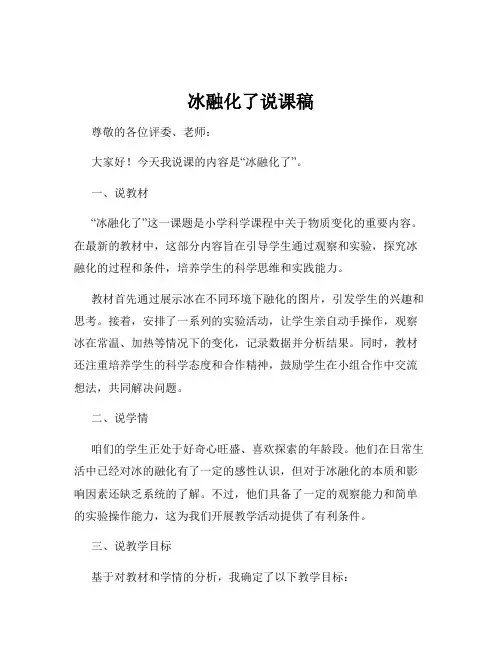 冰融化了说课稿

尊敬的各位评委、老师：

大家好！今天我说课的内容是“冰融化了”。

一、说教材

“冰融化了”这一课题是小学科学课程中关于物质变化的重要内容。在最新的教材中，这部分内容旨在引导学生通过观察和实验，探究冰融化的过程和条件，培养学生的科学思维和实践能力。

教材首先通过展示冰在不同环境下融化的图片，引发学生的兴趣和思考。接着，安排了一系列的实验活动，让学生亲自动手操作，观察冰在常温、加热等情况下的变化，记录数据并分析结果。同时，教材还注重培养学生的科学态度和合作精神，鼓励学生在小组合作中交流想法，共同解决问题。

二、说学情

咱们的学生正处于好奇心旺盛、喜欢探索的年龄段。他们在日常生活中已经对冰的融化有了一定的感性认识，但对于冰融化的本质和影响因素还缺乏系统的了解。不过，他们具备了一定的观察能力和简单的实验操作能力，这为我们开展教学活动提供了有利条件。

三、说教学目标

基于对教材和学情的分析，我确定了以下教学目标：